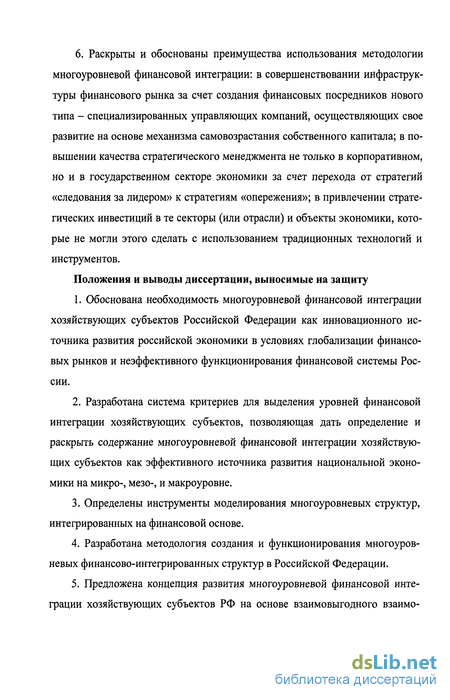 6. Раскрыты и обоснованы преимущества использования методологии многоуровневой финансовой интеграции: в совершенствовании инфраструктуры финансового рынка за счет создания финансовых посредников нового типа – специализированных управляющих компаний, осуществляющих свое развитие на основе механизма самовозрастания собственного капитала; в повышении качества стратегического менеджмента не только в корпоративном, но и в государственном секторе экономики за счет перехода от стратегий «следования за лидером» к стратегиям «опережения»; в привлечении стратегических инвестиций в те секторы (или отрасли) и объекты экономики, которые не могли этого сделать с использованием традиционных технологий и инструментов.

Положения и выводы диссертации, выносимые на защиту

1. Обоснована необходимость многоуровневой финансовой интеграции хозяйствующих субъектов Российской Федерации как инновационного источника развития российской экономики в условиях глобализации финансовых рынков и неэффективного функционирования финансовой системы России.

2. Разработана система критериев для выделения уровней финансовой интеграции хозяйствующих субъектов, позволяющая дать определение и раскрыть содержание многоуровневой финансовой интеграции хозяйствующих субъектов как эффективного источника развития национальной экономики на микро-, мезо-, и макроуровне.

3. Определены инструменты моделирования многоуровневых структур, интегрированных на финансовой основе.

4. Разработана методология создания и функционирования многоуровневых финансово-интегрированных структур в Российской Федерации.

5. Предложена концепция развития многоуровневой финансовой интеграции хозяйствующих субъектов РФ на основе взаимовыгодного взаимо-

dsLib.net
библиотека диссертаций